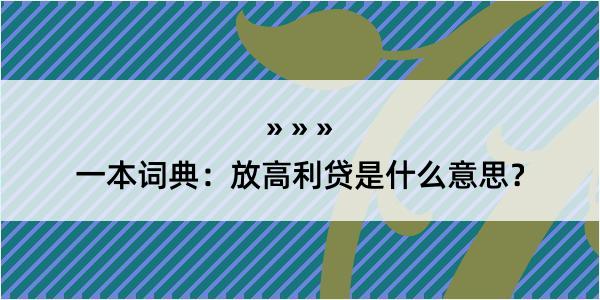 » » »

一本词典：放高利贷是什么意思？